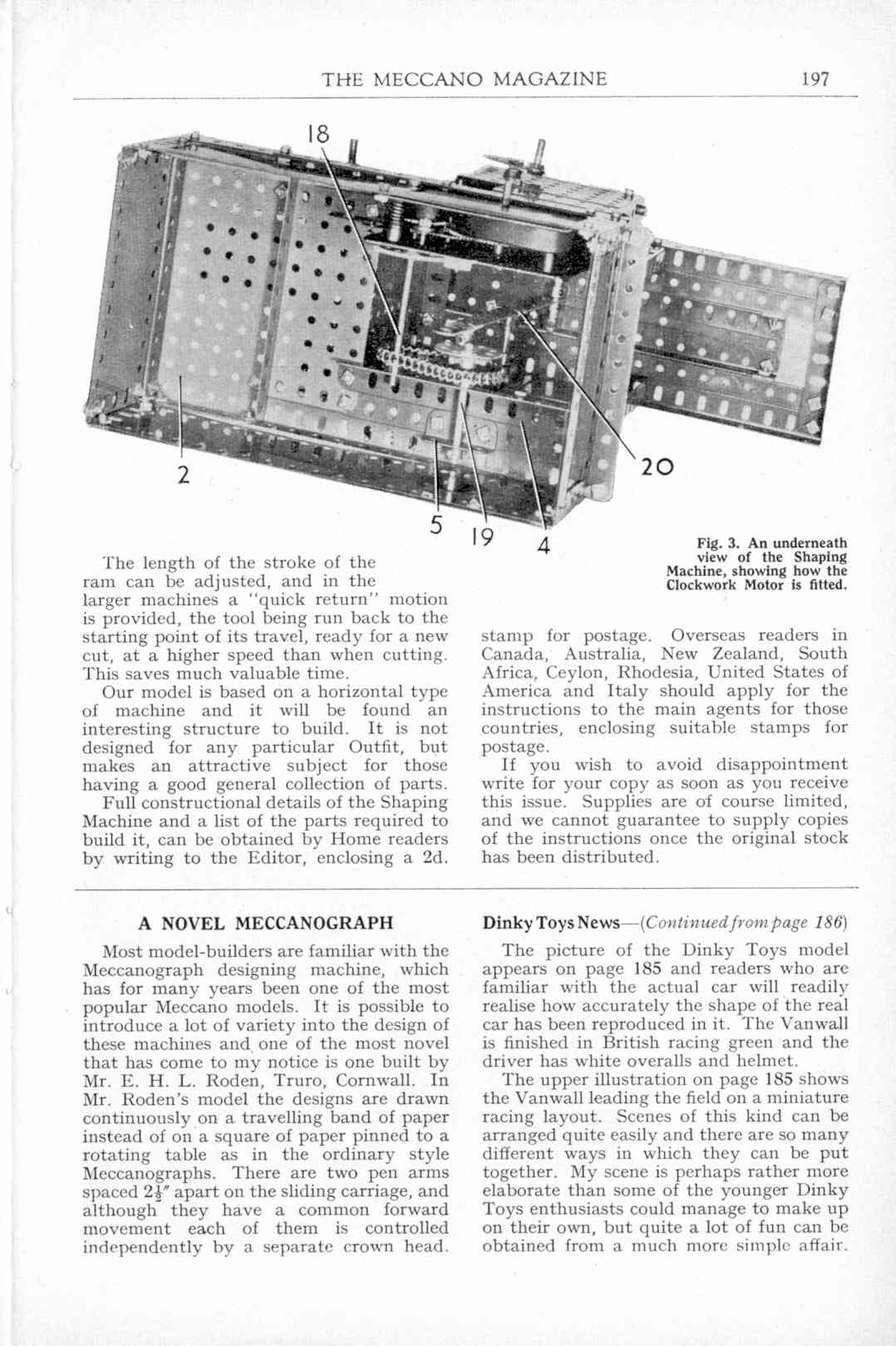 THE MECCANO MAGAZINE 197

18

2

5

19

4

20

Fig. 3. An underneath view of the Shaping Machine, showing how the Clockwork Motor is fitted.

The length of the stroke of the ram can be adjusted, and in the larger machines a "quick return" motion is provided, the tool being run back to the starting point of its travel, ready for a new cut, at a higher speed than when cutting. This saves much valuable time.

Our model is based on a horizontal type of machine and it will be found an interesting structure to build. It is not designed for any particular Outfit, but makes an attractive subject for those having a good general collection of parts.

Full constructional details of the Shaping Machine and a list of the parts required to build it, can be obtained by Home readers by writing to the Editor, enclosing a 2d. stamp for postage. Overseas readers in Canada, Australia, New Zealand, South Africa, Ceylon, Rhodesia, United States of America and Italy should apply for the instructions to the main agents for those countries, enclosing suitable stamps for postage.

If you wish to avoid disappointment write for your copy as soon as you receive this issue. Supplies are of course limited, and we cannot guarantee to supply copies of the instructions once the original stock has been distributed.

A NOVEL MECCANOGRAPH

Most model-builders are familiar with the Meccanograph designing machine, which has for many years been one of the most popular Meccano models. It is possible to introduce a lot of variety into the design of these machines and one of the most novel that has come to my notice is one built by Mr. E. H. L. Roden, Truro, Cornwall. In Mr. Roden's model the designs are drawn continuously on a travelling band of paper instead of on a square of paper pinned to a rotating table as in the ordinary style Meccanographs. There are two pen arms spaced $2\frac{1}{2}''$ apart on the sliding carriage, and although they have a common forward movement each of them is controlled independently by a separate crown head.

Dinky Toys News—(Continued from page 186)

The picture of the Dinky Toys model appears on page 185 and readers who are familiar with the actual car will readily realise how accurately the shape of the real car has been reproduced in it. The Vanwall is finished in British racing green and the driver has white overalls and helmet.

The upper illustration on page 185 shows the Vanwall leading the field on a miniature racing layout. Scenes of this kind can be arranged quite easily and there are so many different ways in which they can be put together. My scene is perhaps rather more elaborate than some of the younger Dinky Toys enthusiasts could manage to make up on their own, but quite a lot of fun can be obtained from a much more simple affair.